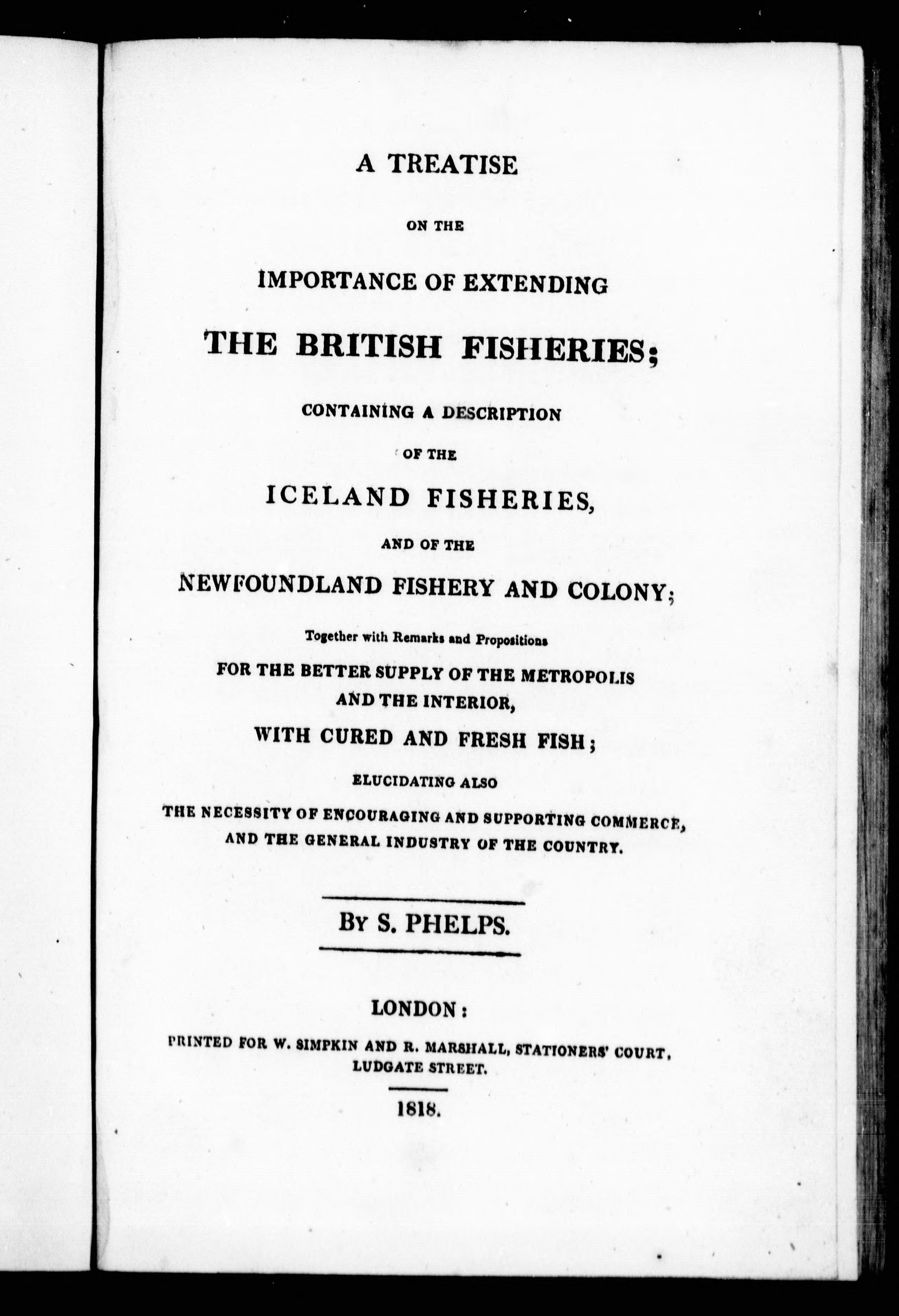 A TREATISE

ON THE

IMPORTANCE OF EXTENDING

THE BRITISH FISHERIES;

CONTAINING A DESCRIPTION

OF THE

ICELAND FISHERIES,

AND OF THE

NEWFOUNDLAND FISHERY AND COLONY;

Together with Remarks and Propositions

FOR THE BETTER SUPPLY OF THE METROPOLIS AND THE INTERIOR,

WITH CURED AND FRESH FISH;

ELUCIDATING ALSO

THE NECESSITY OF ENCOURAGING AND SUPPORTING COMMERCE, AND THE GENERAL INDUSTRY OF THE COUNTRY.

BY S. PHELPS.

LONDON:

PRINTED FOR W. SIMPKIN AND R. MARSHALL, STATIONERS' COURT, LUDGATE STREET.

1818.